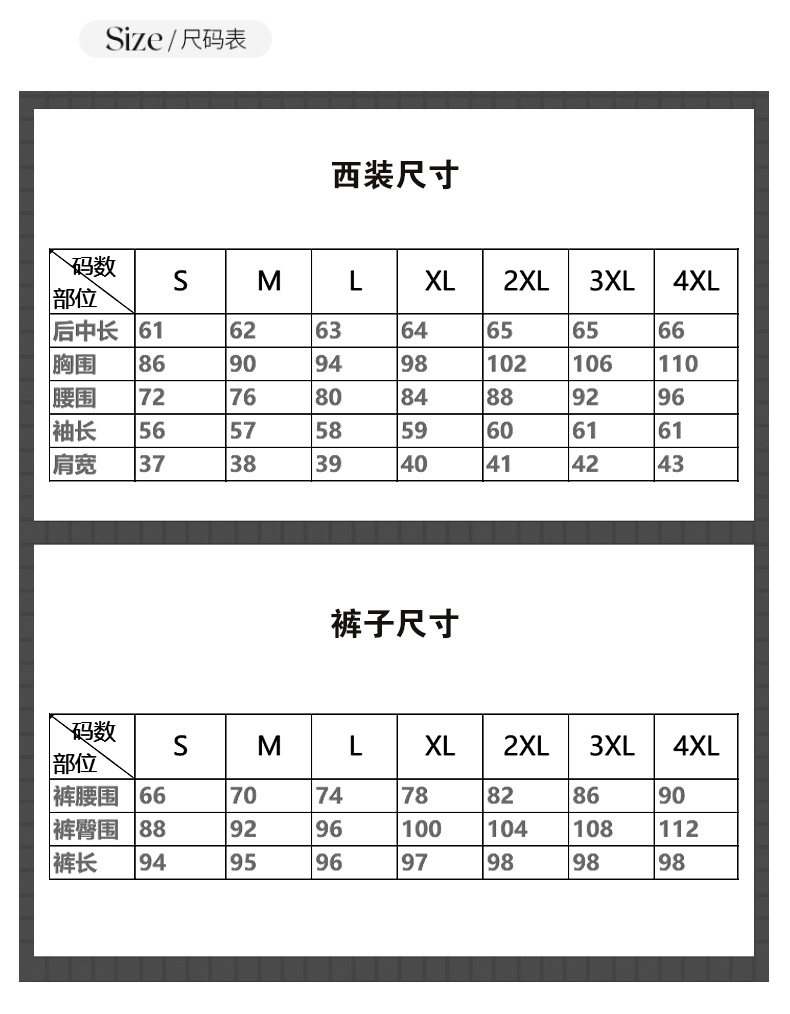 Size / 尺码表

西装尺寸

| 码数 部位 | S | M | L | XL | 2XL | 3XL | 4XL |
|---|---|---|---|---|---|---|---|
| 后中长 | 61 | 62 | 63 | 64 | 65 | 65 | 66 |
| 胸围 | 86 | 90 | 94 | 98 | 102 | 106 | 110 |
| 腰围 | 72 | 76 | 80 | 84 | 88 | 92 | 96 |
| 袖长 | 56 | 57 | 58 | 59 | 60 | 61 | 61 |
| 肩宽 | 37 | 38 | 39 | 40 | 41 | 42 | 43 |

裤子尺寸

| 码数 部位 | S | M | L | XL | 2XL | 3XL | 4XL |
|---|---|---|---|---|---|---|---|
| 裤腰围 | 66 | 70 | 74 | 78 | 82 | 86 | 90 |
| 裤臀围 | 88 | 92 | 96 | 100 | 104 | 108 | 112 |
| 裤长 | 94 | 95 | 96 | 97 | 98 | 98 | 98 |